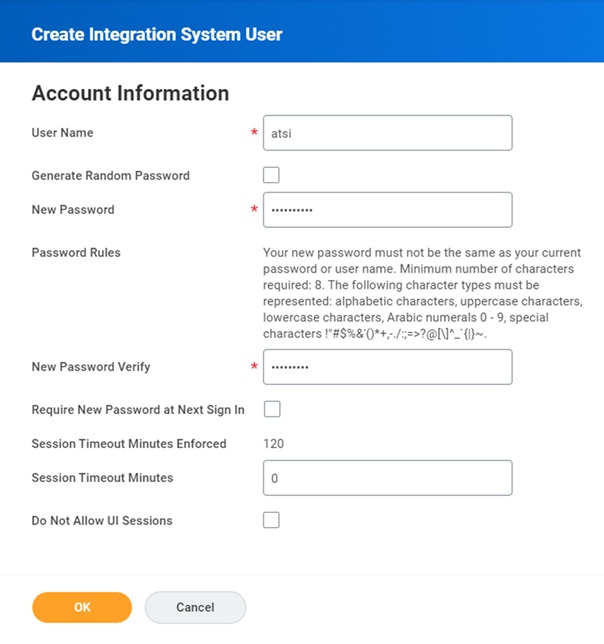 Create Integration System User

Account Information

User Name * atsi

Generate Random Password

New Password * ••••••••••

Password Rules

Your new password must not be the same as your current password or user name. Minimum number of characters required: 8. The following character types must be represented: alphabetic characters, uppercase characters, lowercase characters, Arabic numerals 0 - 9, special characters !"#$%&'()*+,-./:;=>?@[\]^_`{|}~.

New Password Verify * •••••••••

Require New Password at Next Sign In

Session Timeout Minutes Enforced 120

Session Timeout Minutes 0

Do Not Allow UI Sessions

OK Cancel